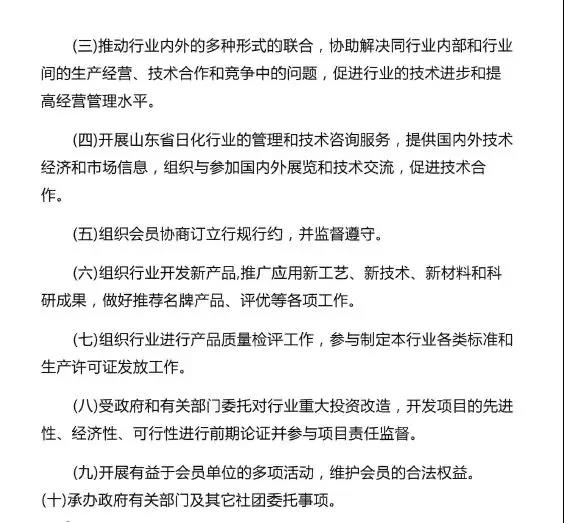 (三)推动行业内外的多种形式的联合，协助解决同行业内部和行业间的生产经营、技术合作和竞争中的问题，促进行业的技术进步和提高经营管理水平。

(四)开展山东省日化行业的管理和技术咨询服务，提供国内外技术经济和市场信息，组织与参加国内外展览和技术交流，促进技术合作。

(五)组织会员协商订立行规行约，并监督遵守。

(六)组织行业开发新产品,推广应用新工艺、新技术、新材料和科研成果，做好推荐名牌产品、评优等各项工作。

(七)组织行业进行产品质量检评工作，参与制定本行业各类标准和生产许可证发放工作。

(八)受政府和有关部门委托对行业重大投资改造，开发项目的先进性、经济性、可行性进行前期论证并参与项目责任监督。

(九)开展有益于会员单位的多项活动，维护会员的合法权益。
(十)承办政府有关部门及其它社团委托事项。